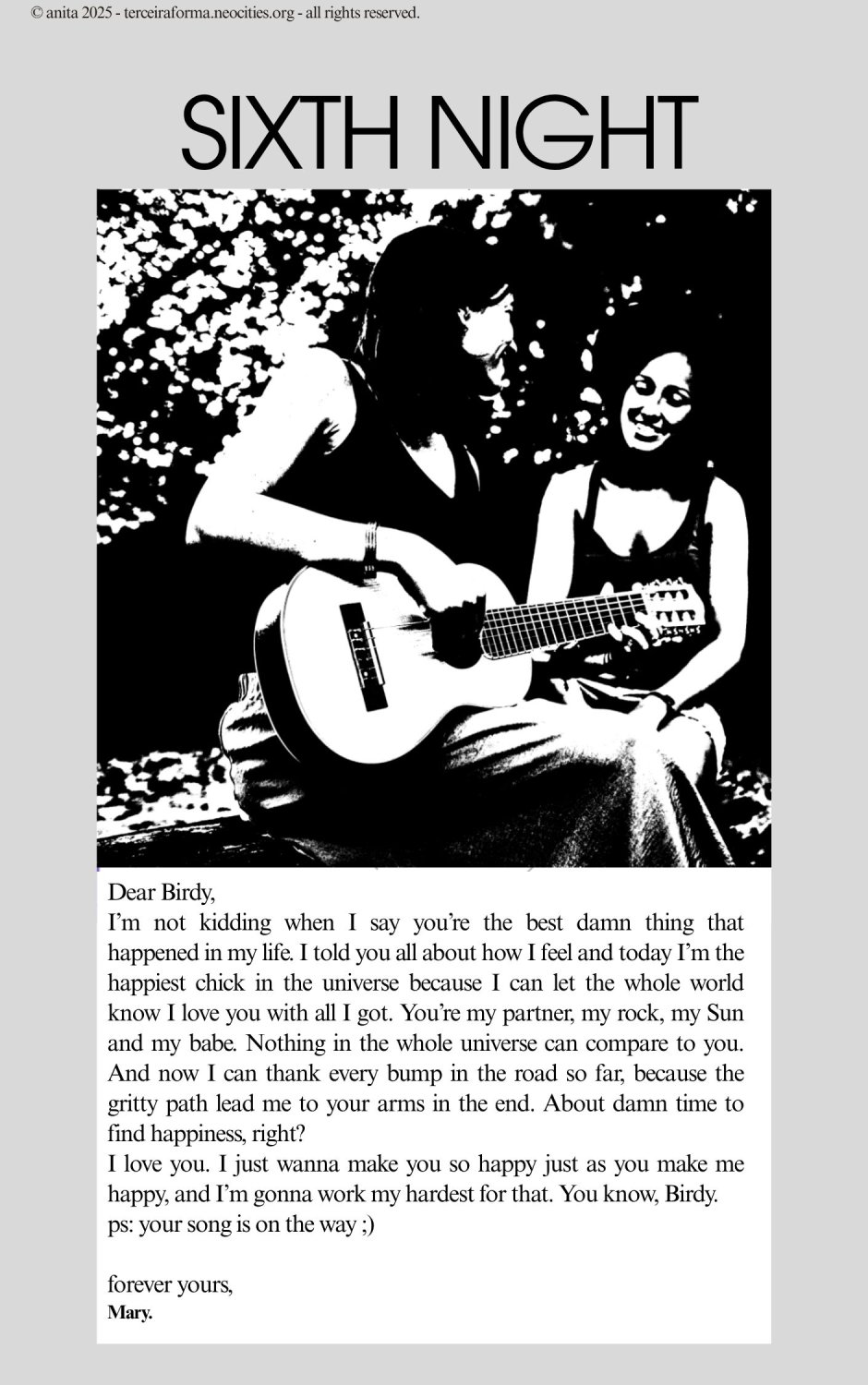 © anita 2025 - terceiraforma.neocities.org - all rights reserved.

SIXTH NIGHT

Dear Birdy,
I'm not kidding when I say you're the best damn thing that happened in my life. I told you all about how I feel and today I'm the happiest chick in the universe because I can let the whole world know I love you with all I got. You're my partner, my rock, my Sun and my babe. Nothing in the whole universe can compare to you. And now I can thank every bump in the road so far, because the gritty path lead me to your arms in the end. About damn time to find happiness, right?
I love you. I just wanna make you so happy just as you make me happy, and I'm gonna work my hardest for that. You know, Birdy.
ps: your song is on the way ;)

forever yours,
Mary.